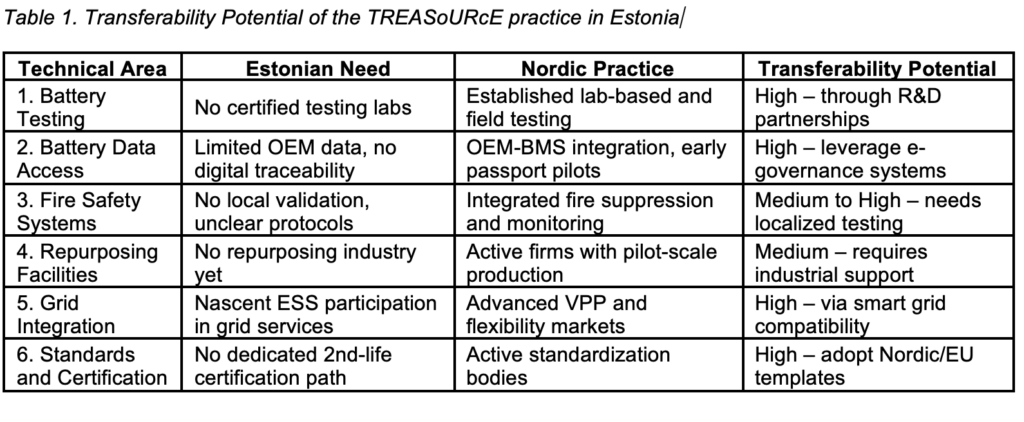 Table 1. Transferability Potential of the TREASoURcE practice in Estonia

| Technical Area | Estonian Need | Nordic Practice | Transferability Potential |
|---|---|---|---|
| 1. Battery Testing | No certified testing labs | Established lab-based and field testing | High – through R&D partnerships |
| 2. Battery Data Access | Limited OEM data, no digital traceability | OEM-BMS integration, early passport pilots | High – leverage e-governance systems |
| 3. Fire Safety Systems | No local validation, unclear protocols | Integrated fire suppression and monitoring | Medium to High – needs localized testing |
| 4. Repurposing Facilities | No repurposing industry yet | Active firms with pilot-scale production | Medium – requires industrial support |
| 5. Grid Integration | Nascent ESS participation in grid services | Advanced VPP and flexibility markets | High – via smart grid compatibility |
| 6. Standards and Certification | No dedicated 2nd-life certification path | Active standardization bodies | High – adopt Nordic/EU templates |